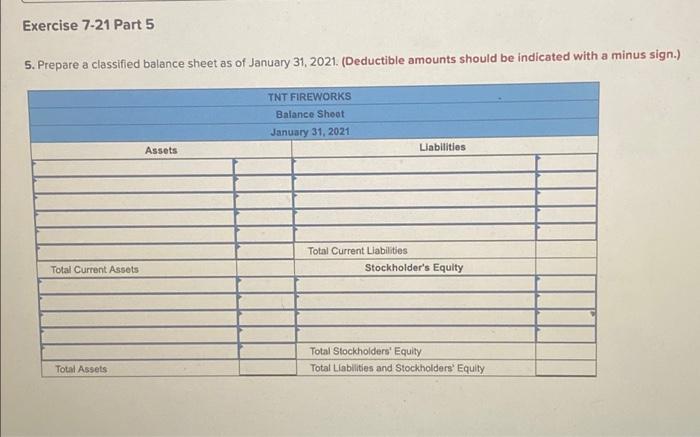 Exercise 7-21 Part 5

5. Prepare a classified balance sheet as of January 31, 2021. (Deductible amounts should be indicated with a minus sign.)

| TNT FIREWORKS | | | |
|---|---|---|---|
| Balance Sheet | | | |
| January 31, 2021 | | | |
| Assets | | Liabilities | |
| | | | |
| | | | |
| | | | |
| | | | |
| | | | |
| | | Total Current Liabilities | |
| Total Current Assets | | Stockholder's Equity | |
| | | | |
| | | | |
| | | | |
| | | | |
| | | Total Stockholders' Equity | |
| Total Assets | | Total Liabilities and Stockholders' Equity | |